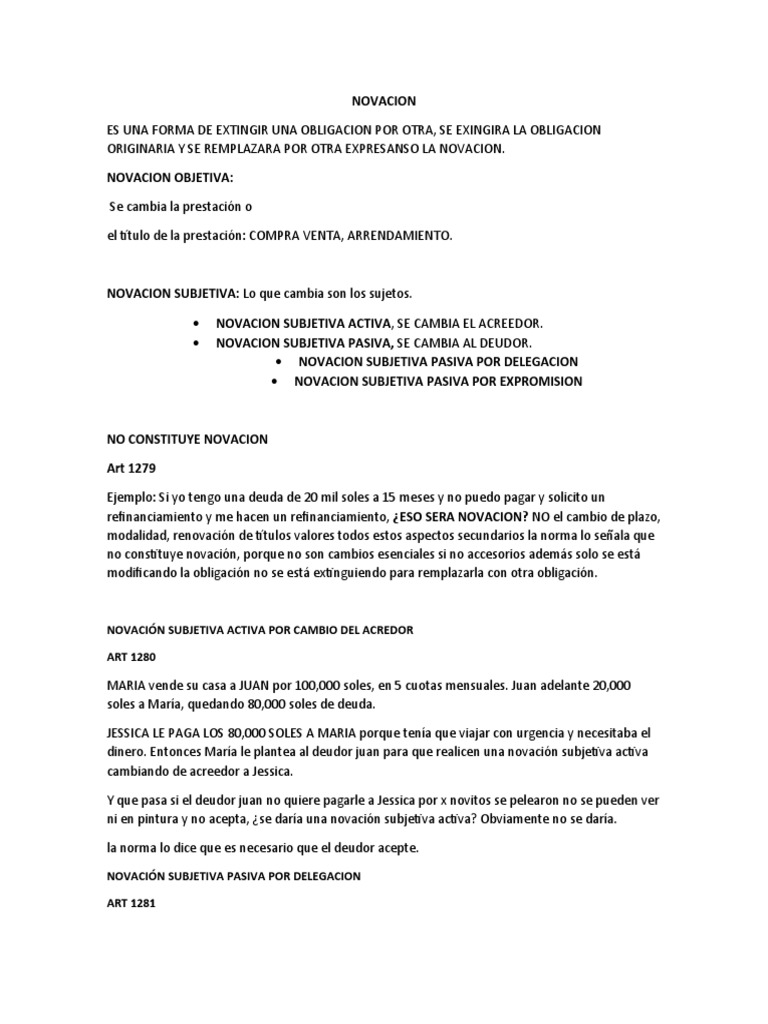 NOVACION

ES UNA FORMA DE EXTINGIR UNA OBLIGACION POR OTRA, SE EXINGIRA LA OBLIGACION ORIGINARIA Y SE REMPLAZARA POR OTRA EXPRESANSO LA NOVACION.

NOVACION OBJETIVA:

Se cambia la prestación o

el título de la prestación: COMPRA VENTA, ARRENDAMIENTO.

NOVACION SUBJETIVA: Lo que cambia son los sujetos.

• NOVACION SUBJETIVA ACTIVA, SE CAMBIA EL ACREEDOR.
• NOVACION SUBJETIVA PASIVA, SE CAMBIA AL DEUDOR.
• NOVACION SUBJETIVA PASIVA POR DELEGACION
• NOVACION SUBJETIVA PASIVA POR EXPROMISION

NO CONSTITUYE NOVACION

Art 1279

Ejemplo: Si yo tengo una deuda de 20 mil soles a 15 meses y no puedo pagar y solicito un refinanciamiento y me hacen un refinanciamiento, ¿ESO SERA NOVACION? NO el cambio de plazo, modalidad, renovación de títulos valores todos estos aspectos secundarios la norma lo señala que no constituye novación, porque no son cambios esenciales si no accesorios además solo se está modificando la obligación no se está extinguiendo para remplazarla con otra obligación.

NOVACIÓN SUBJETIVA ACTIVA POR CAMBIO DEL ACREDOR

ART 1280

MARIA vende su casa a JUAN por 100,000 soles, en 5 cuotas mensuales. Juan adelante 20,000 soles a María, quedando 80,000 soles de deuda.

JESSICA LE PAGA LOS 80,000 SOLES A MARIA porque tenía que viajar con urgencia y necesitaba el dinero. Entonces María le plantea al deudor juan para que realicen una novación subjetiva activa cambiando de acreedor a Jessica.

Y que pasa si el deudor juan no quiere pagarle a Jessica por x novitos se pelearon no se pueden ver ni en pintura y no acepta, ¿se daría una novación subjetiva activa? Obviamente no se daría.

la norma lo dice que es necesario que el deudor acepte.

NOVACIÓN SUBJETIVA PASIVA POR DELEGACION

ART 1281